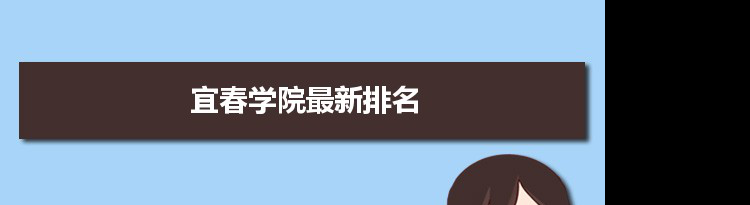 宜春学院最新排名